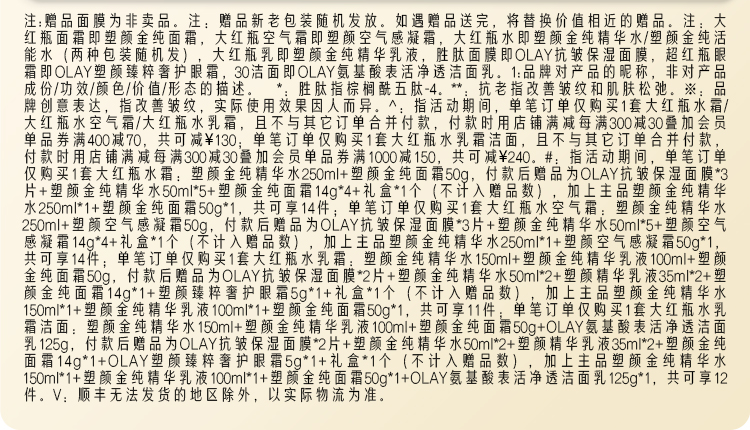 注：赠品面膜为非卖品。注：赠品新老包装随机发放。如遇赠品送完，将替换价值相近的赠品。注：大红瓶面霜即塑颜金纯面霜，大红瓶空气霜即塑颜空气感凝霜，大红瓶水即塑颜金纯精华水/塑颜金纯活能水（两种包装随机发），大红瓶乳即塑颜金纯精华乳液，胜肽面膜即OLAY抗皱保湿面膜，超红瓶眼霜即OLAY塑颜臻粹奢护眼霜，30洁面即OLAY氨基酸表活净透洁面乳。1:品牌对产品的昵称，非对产品成分/功效/颜色/价值/形态的描述。 *：胜肽指棕榈酰五肽-4。**：抗老指改善皱纹和肌肤松弛。※：品牌创意表达，指改善皱纹，实际使用效果因人而异。^：指活动期间，单笔订单仅购买1套大红瓶水霜/大红瓶水空气霜/大红瓶水乳霜，且不与其它订单合并付款，付款时用店铺满减每满300减30叠加会员单品券满400减70，共可减¥130；单笔订单仅购买1套大红瓶水乳霜洁面，且不与其它订单合并付款，付款时用店铺满减每满300减30叠加会员单品券满1000减150，共可减¥240。#：指活动期间，单笔订单仅购买1套大红瓶水霜：塑颜金纯精华水250ml+塑颜金纯面霜50g，付款后赠品为OLAY抗皱保湿面膜*3片+塑颜金纯精华水50ml*5+塑颜金纯面霜14g*4+礼盒*1个（不计入赠品数），加上主品塑颜金纯精华水250ml*1+塑颜金纯面霜50g*1，共可享14件；单笔订单仅购买1套大红瓶水空气霜：塑颜金纯精华水250ml+塑颜空气感凝霜50g，付款后赠品为OLAY抗皱保湿面膜*3片+塑颜金纯精华水50ml*5+塑颜空气感凝霜14g*4+礼盒*1个（不计入赠品数），加上主品塑颜金纯精华水250ml*1+塑颜空气感凝霜50g*1，共可享14件；单笔订单仅购买1套大红瓶水乳霜：塑颜金纯精华水150ml+塑颜金纯精华乳液100ml+塑颜金纯面霜50g，付款后赠品为OLAY抗皱保湿面膜*2片+塑颜金纯精华水50ml*2+塑颜精华乳液35ml*2+塑颜金纯面霜14g*1+塑颜臻粹奢护眼霜5g*1+礼盒*1个（不计入赠品数），加上主品塑颜金纯精华水150ml*1+塑颜金纯精华乳液100ml*1+塑颜金纯面霜50g*1，共可享11件；单笔订单仅购买1套大红瓶水乳霜洁面：塑颜金纯精华水150ml+塑颜金纯精华乳液100ml+塑颜金纯面霜50g+OLAY氨基酸表活净透洁面乳125g，付款后赠品为OLAY抗皱保湿面膜*2片+塑颜金纯精华水50ml*2+塑颜精华乳液35ml*2+塑颜金纯面霜14g*1+OLAY塑颜臻粹奢护眼霜5g*1+礼盒*1个（不计入赠品数），加上主品塑颜金纯精华水150ml*1+塑颜金纯精华乳液100ml*1+塑颜金纯面霜50g*1+OLAY氨基酸表活净透洁面乳125g*1，共可享12件。V：顺丰无法发货的地区除外，以实际物流为准。